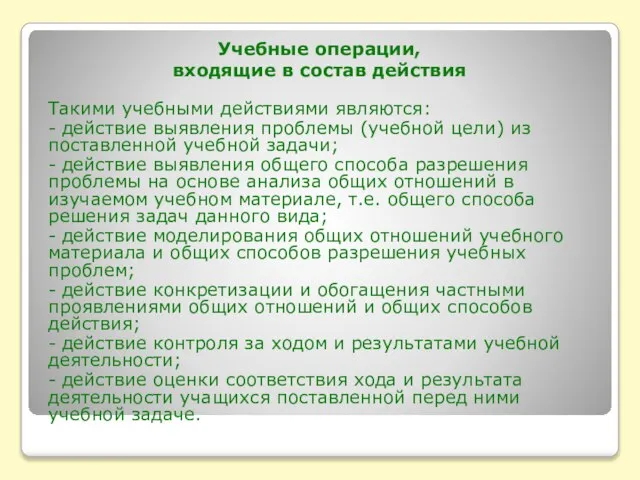 Учебные операции,
входящие в состав действия

Такими учебными действиями являются:

- действие выявления проблемы (учебной цели) из поставленной учебной задачи;

- действие выявления общего способа разрешения проблемы на основе анализа общих отношений в изучаемом учебном материале, т.е. общего способа решения задач данного вида;

- действие моделирования общих отношений учебного материала и общих способов разрешения учебных проблем;

- действие конкретизации и обогащения частными проявлениями общих отношений и общих способов действия;

- действие контроля за ходом и результатами учебной деятельности;

- действие оценки соответствия хода и результата деятельности учащихся поставленной перед ними учебной задаче.